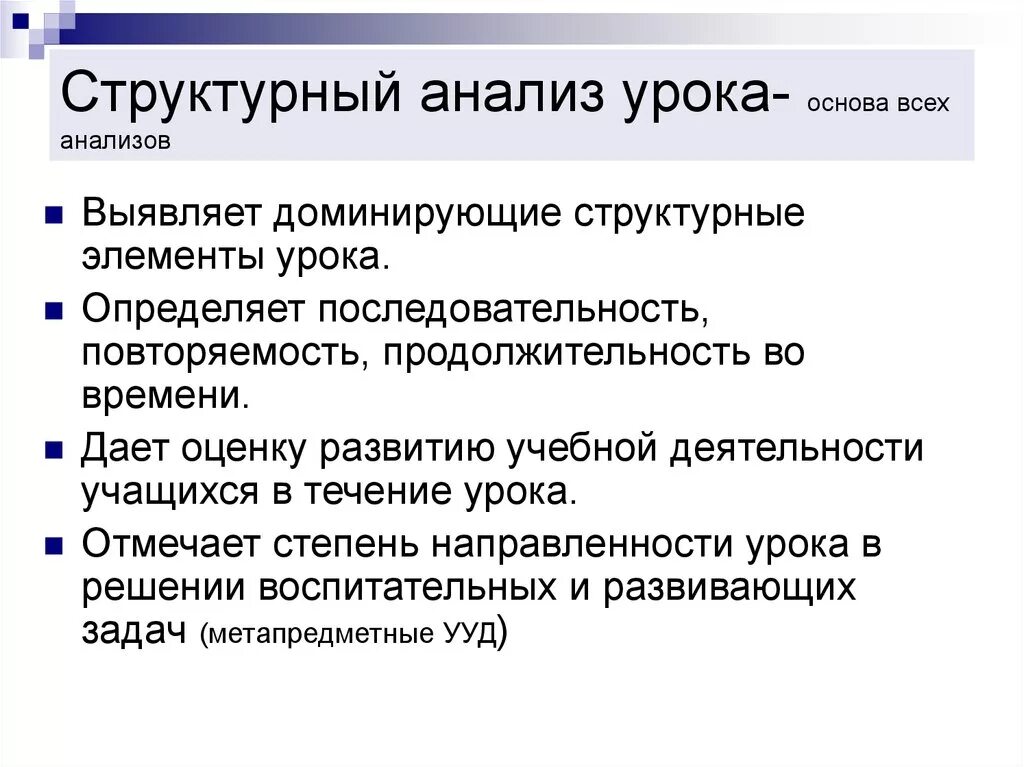 Структурный анализ урока- основа всех анализов

Выявляет доминирующие структурные элементы урока.

Определяет последовательность, повторяемость, продолжительность во времени.

Дает оценку развитию учебной деятельности учащихся в течение урока.

Отмечает степень направленности урока в решении воспитательных и развивающих задач (метапредметные УУД)